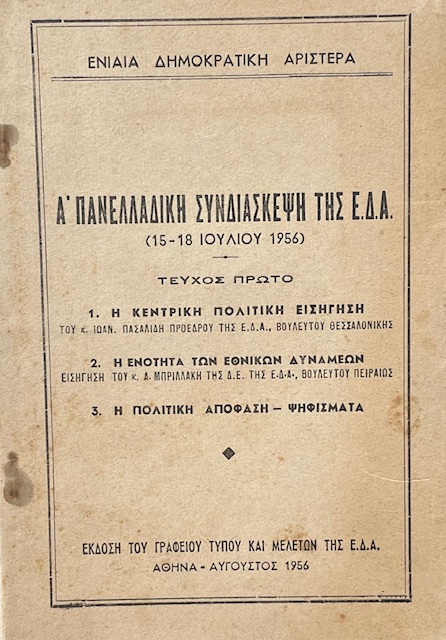 ΕΝΙΑΙΑ ΔΗΜΟΚΡΑΤΙΚΗ ΑΡΙΣΤΕΡΑ

Α΄ ΠΑΝΕΛΛΑΔΙΚΗ ΣΥΝΔΙΑΣΚΕΨΗ ΤΗΣ Ε.Δ.Α.

(15-18 ΙΟΥΛΙΟΥ 1956)

ΤΕΥΧΟΣ ΠΡΩΤΟ

1. Η ΚΕΝΤΡΙΚΗ ΠΟΛΙΤΙΚΗ ΕΙΣΗΓΗΣΗ
ΤΟΥ κ. ΙΩΑΝ. ΠΑΣΑΛΙΔΗ ΠΡΟΕΔΡΟΥ ΤΗΣ Ε.Δ.Α., ΒΟΥΛΕΥΤΟΥ ΘΕΣΣΑΛΟΝΙΚΗΣ

2. Η ΕΝΟΤΗΤΑ ΤΩΝ ΕΘΝΙΚΩΝ ΔΥΝΑΜΕΩΝ
ΕΙΣΗΓΗΣΗ ΤΟΥ κ. Α. ΜΠΡΙΛΛΑΚΗ ΤΗΣ Δ.Ε. ΤΗΣ Ε.Δ.Α., ΒΟΥΛΕΥΤΟΥ ΠΕΙΡΑΙΩΣ

3. Η ΠΟΛΙΤΙΚΗ ΑΠΟΦΑΣΗ – ΨΗΦΙΣΜΑΤΑ

ΕΚΔΟΣΗ ΤΟΥ ΓΡΑΦΕΙΟΥ ΤΥΠΟΥ ΚΑΙ ΜΕΛΕΤΩΝ ΤΗΣ Ε.Δ.Α.
ΑΘΗΝΑ - ΑΥΓΟΥΣΤΟΣ 1956